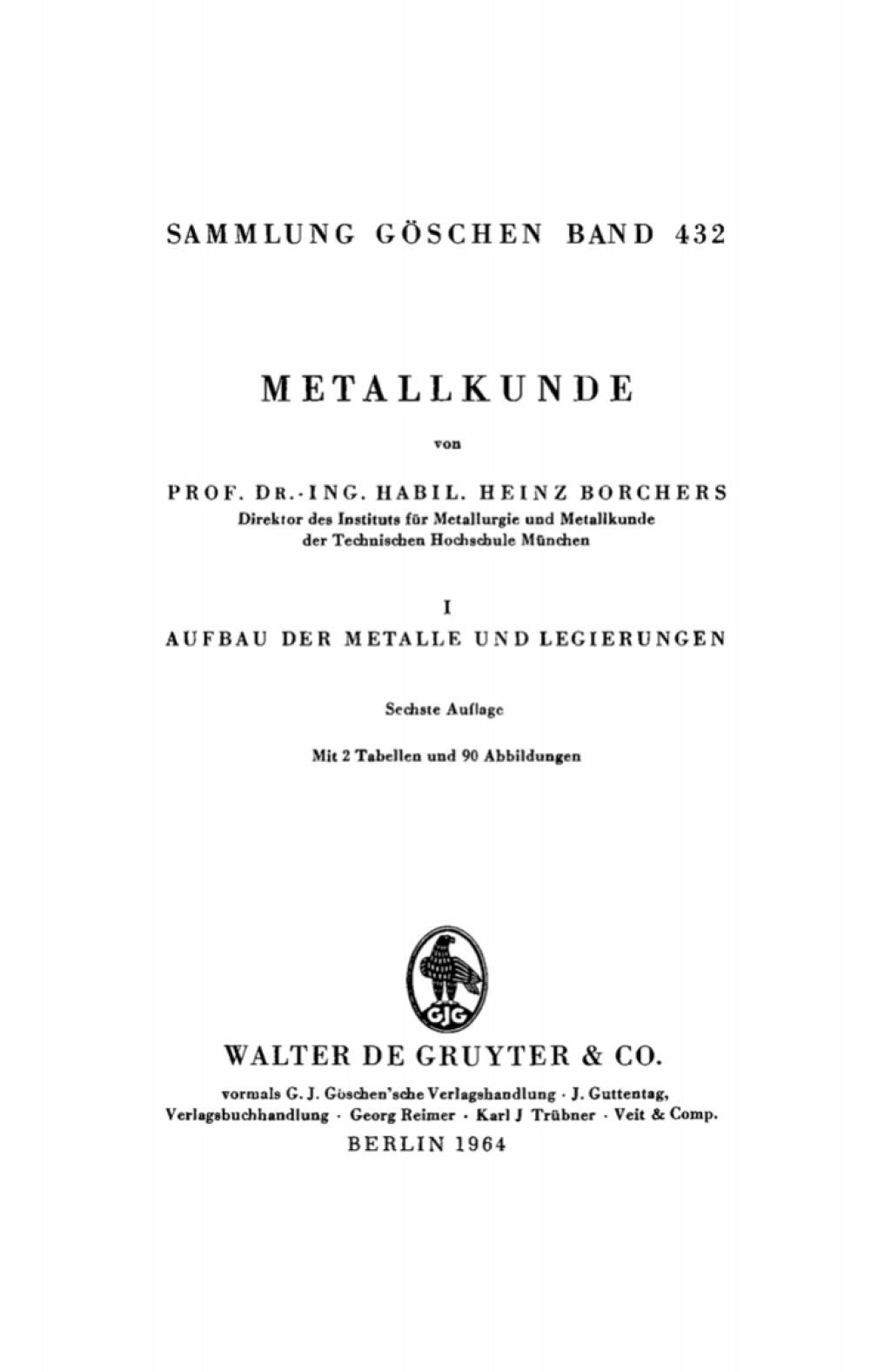 SAMMLUNG GÖSCHEN BAND 432

METALLKUNDE

von

PROF. DR.-ING. HABIL. HEINZ BORCHERS
Direktor des Instituts für Metallurgie und Metallkunde der Technischen Hochschule München

I
AUFBAU DER METALLE UND LEGIERUNGEN

Sechste Auflage

Mit 2 Tabellen und 90 Abbildungen

GJG

WALTER DE GRUYTER & CO.
vormals G. J. Göschen'sche Verlagshandlung · J. Guttentag, Verlagsbuchhandlung · Georg Reimer · Karl J Trübner · Veit & Comp.
BERLIN 1964